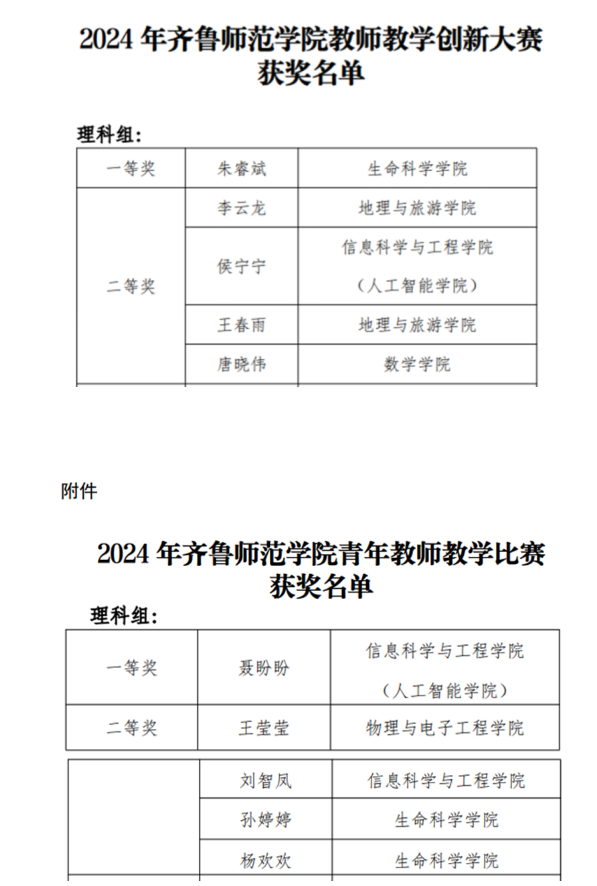 2024 年齐鲁师范学院教师教学创新大赛获奖名单

理科组：

| 一等奖 | 朱睿斌 | 生命科学学院 |
|---|---|---|
| 二等奖 | 李云龙 | 地理与旅游学院 |
| | 侯宁宁 | 信息科学与工程学院（人工智能学院） |
| | 王春雨 | 地理与旅游学院 |
| | 唐晓伟 | 数学学院 |

附件

2024 年齐鲁师范学院青年教师教学比赛获奖名单

理科组：

| 一等奖 | 聂盼盼 | 信息科学与工程学院（人工智能学院） |
|---|---|---|
| 二等奖 | 王莹莹 | 物理与电子工程学院 |

| | 刘智凤 | 信息科学与工程学院 |
|---|---|---|
| | 孙婷婷 | 生命科学学院 |
| | 杨欢欢 | 生命科学学院 |